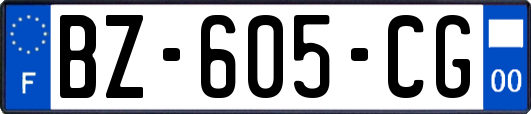 F
BZ-605-CG
00